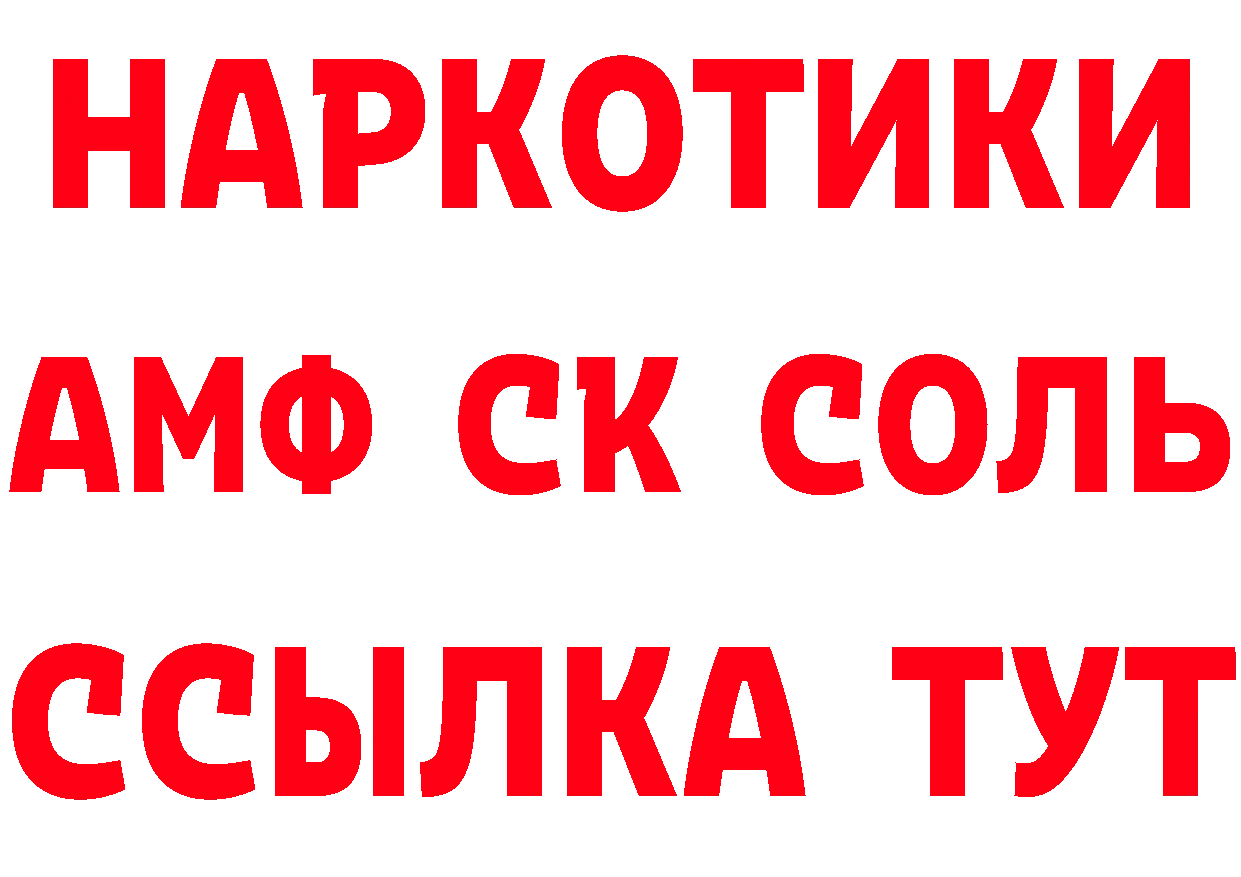 НАРКОТИКИ
АМФ СК СОЛЬ
ССЫЛКА ТУТ